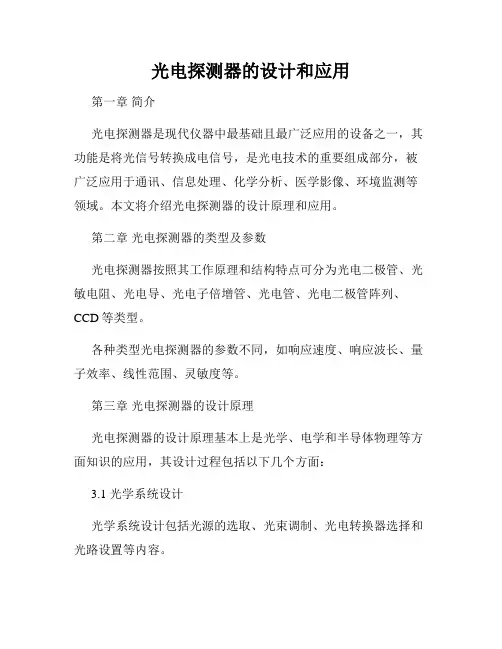 光电探测器的设计和应用

第一章 简介

光电探测器是现代仪器中最基础且最广泛应用的设备之一，其功能是将光信号转换成电信号，是光电技术的重要组成部分，被广泛应用于通讯、信息处理、化学分析、医学影像、环境监测等领域。本文将介绍光电探测器的设计原理和应用。

第二章 光电探测器的类型及参数

光电探测器按照其工作原理和结构特点可分为光电二极管、光敏电阻、光电导、光电子倍增管、光电管、光电二极管阵列、CCD 等类型。

各种类型光电探测器的参数不同，如响应速度、响应波长、量子效率、线性范围、灵敏度等。

第三章 光电探测器的设计原理

光电探测器的设计原理基本上是光学、电学和半导体物理等方面知识的应用，其设计过程包括以下几个方面：

3.1 光学系统设计

光学系统设计包括光源的选取、光束调制、光电转换器选择和光路设置等内容。